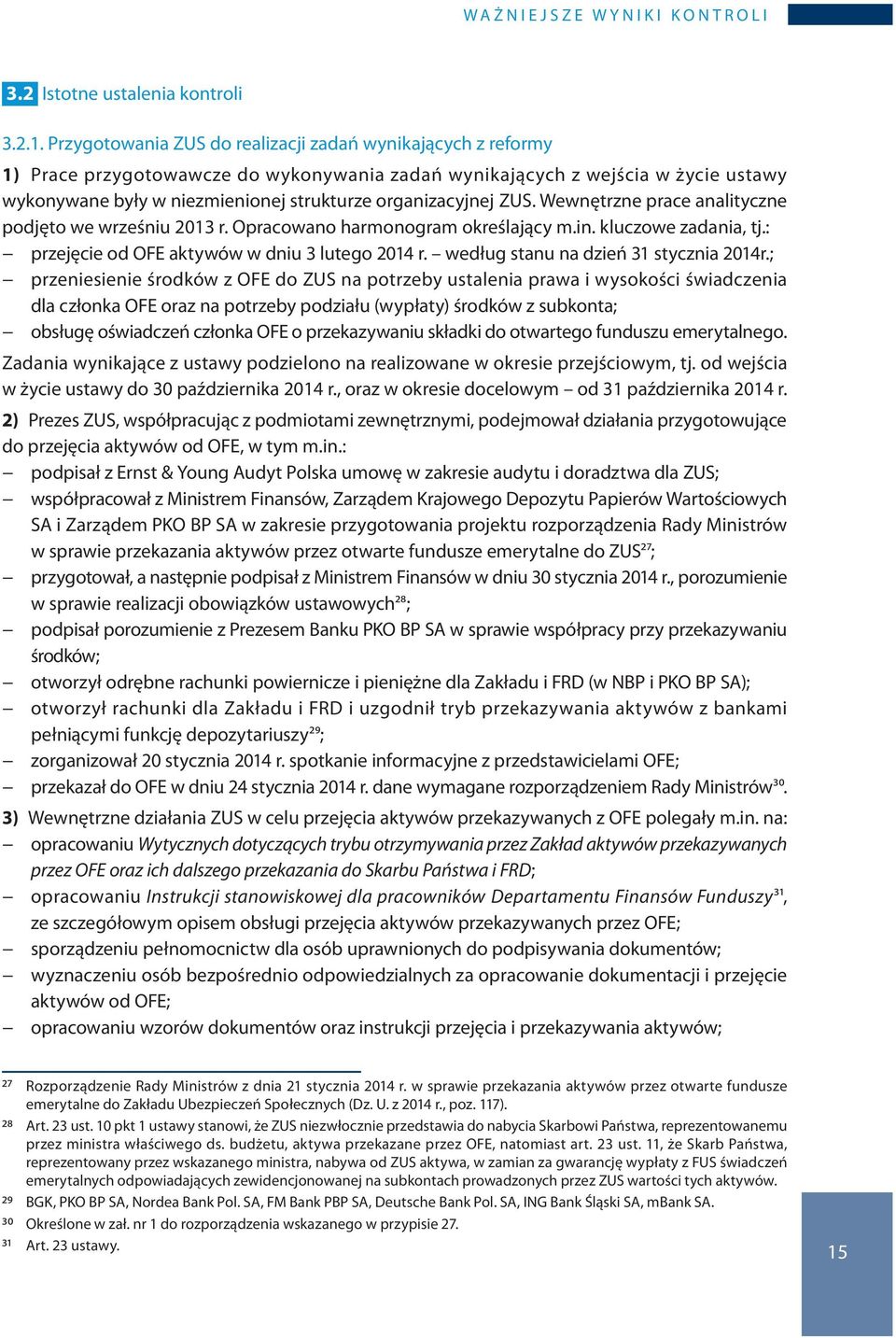 WAŻNIEJSZE WYNIKI KONTROLI

3.2 Istotne ustalenia kontroli

3.2.1. Przygotowania ZUS do realizacji zadań wynikających z reformy

1) Prace przygotowawcze do wykonywania zadań wynikających z wejścia w życie ustawy wykonywane były w niezmienionej strukturze organizacyjnej ZUS. Wewnętrzne prace analityczne podjęto we wrześniu 2013 r. Opracowano harmonogram określający m.in. kluczowe zadania, tj.:
– przejęcie od OFE aktywów w dniu 3 lutego 2014 r. – według stanu na dzień 31 stycznia 2014r.;
– przeniesienie środków z OFE do ZUS na potrzeby ustalenia prawa i wysokości świadczenia dla członka OFE oraz na potrzeby podziału (wypłaty) środków z subkonta;
– obsługę oświadczeń członka OFE o przekazywaniu składki do otwartego funduszu emerytalnego.

Zadania wynikające z ustawy podzielono na realizowane w okresie przejściowym, tj. od wejścia w życie ustawy do 30 października 2014 r., oraz w okresie docelowym – od 31 października 2014 r.

2) Prezes ZUS, współpracując z podmiotami zewnętrznymi, podejmował działania przygotowujące do przejęcia aktywów od OFE, w tym m.in.:
– podpisał z Ernst & Young Audyt Polska umowę w zakresie audytu i doradztwa dla ZUS;
– współpracował z Ministrem Finansów, Zarządem Krajowego Depozytu Papierów Wartościowych SA i Zarządem PKO BP SA w zakresie przygotowania projektu rozporządzenia Rady Ministrów w sprawie przekazania aktywów przez otwarte fundusze emerytalne do ZUS$^{27}$;
– przygotował, a następnie podpisał z Ministrem Finansów w dniu 30 stycznia 2014 r., porozumienie w sprawie realizacji obowiązków ustawowych$^{28}$;
– podpisał porozumienie z Prezesem Banku PKO BP SA w sprawie współpracy przy przekazywaniu środków;
– otworzył odrębne rachunki powiernicze i pieniężne dla Zakładu i FRD (w NBP i PKO BP SA);
– otworzył rachunki dla Zakładu i FRD i uzgodnił tryb przekazywania aktywów z bankami pełniącymi funkcję depozytariuszy$^{29}$;
– zorganizował 20 stycznia 2014 r. spotkanie informacyjne z przedstawicielami OFE;
– przekazał do OFE w dniu 24 stycznia 2014 r. dane wymagane rozporządzeniem Rady Ministrów$^{30}$.

3) Wewnętrzne działania ZUS w celu przejęcia aktywów przekazywanych z OFE polegały m.in. na:
– opracowaniu Wytycznych dotyczących trybu otrzymywania przez Zakład aktywów przekazywanych przez OFE oraz ich dalszego przekazania do Skarbu Państwa i FRD;
– opracowaniu Instrukcji stanowiskowej dla pracowników Departamentu Finansów Funduszy$^{31}$, ze szczegółowym opisem obsługi przejęcia aktywów przekazywanych przez OFE;
– sporządzeniu pełnomocnictw dla osób uprawnionych do podpisywania dokumentów;
– wyznaczeniu osób bezpośrednio odpowiedzialnych za opracowanie dokumentacji i przejęcie aktywów od OFE;
– opracowaniu wzorów dokumentów oraz instrukcji przejęcia i przekazywania aktywów;

27 Rozporządzenie Rady Ministrów z dnia 21 stycznia 2014 r. w sprawie przekazania aktywów przez otwarte fundusze emerytalne do Zakładu Ubezpieczeń Społecznych (Dz. U. z 2014 r., poz. 117).
28 Art. 23 ust. 10 pkt 1 ustawy stanowi, że ZUS niezwłocznie przedstawia do nabycia Skarbowi Państwa, reprezentowanemu przez ministra właściwego ds. budżetu, aktywa przekazane przez OFE, natomiast art. 23 ust. 11, że Skarb Państwa, reprezentowany przez wskazanego ministra, nabywa od ZUS aktywa, w zamian za gwarancję wypłaty z FUS świadczeń emerytalnych odpowiadających zewidencjonowanej na subkontach prowadzonych przez ZUS wartości tych aktywów.
29 BGK, PKO BP SA, Nordea Bank Pol. SA, FM Bank PBP SA, Deutsche Bank Pol. SA, ING Bank Śląski SA, mBank SA.
30 Określone w zał. nr 1 do rozporządzenia wskazanego w przypisie 27.
31 Art. 23 ustawy.

15